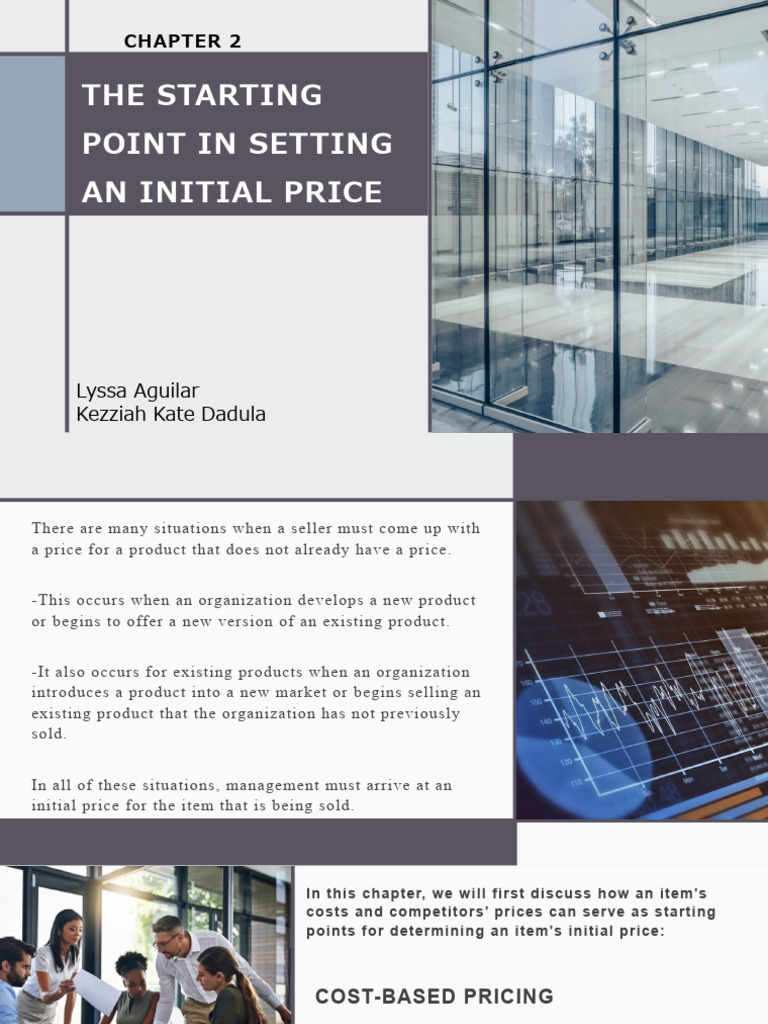 CHAPTER 2

THE STARTING POINT IN SETTING AN INITIAL PRICE

Lyssa Aguilar
Kezziah Kate Dadula

There are many situations when a seller must come up with a price for a product that does not already have a price.

-This occurs when an organization develops a new product or begins to offer a new version of an existing product.

-It also occurs for existing products when an organization introduces a product into a new market or begins selling an existing product that the organization has not previously sold.

In all of these situations, management must arrive at an initial price for the item that is being sold.

In this chapter, we will first discuss how an item's costs and competitors' prices can serve as starting points for determining an item's initial price:

COST-BASED PRICING